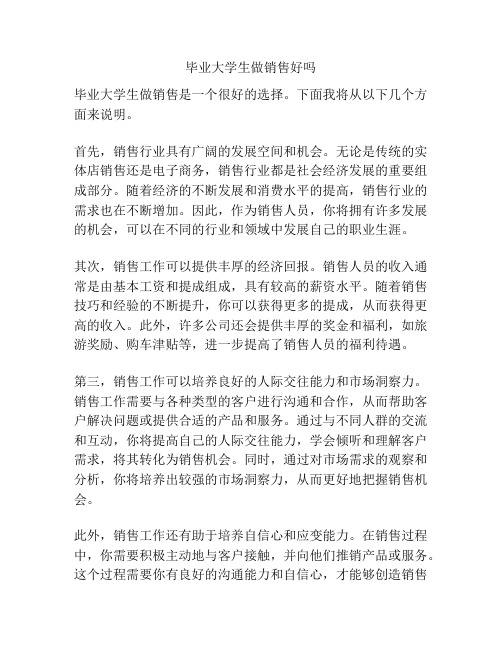 毕业大学生做销售好吗

毕业大学生做销售是一个很好的选择。下面我将从以下几个方面来说明。

首先，销售行业具有广阔的发展空间和机会。无论是传统的实体店销售还是电子商务，销售行业都是社会经济发展的重要组成部分。随着经济的不断发展和消费水平的提高，销售行业的需求也在不断增加。因此，作为销售人员，你将拥有许多发展的机会，可以在不同的行业和领域中发展自己的职业生涯。

其次，销售工作可以提供丰厚的经济回报。销售人员的收入通常是由基本工资和提成组成，具有较高的薪资水平。随着销售技巧和经验的不断提升，你可以获得更多的提成，从而获得更高的收入。此外，许多公司还会提供丰厚的奖金和福利，如旅游奖励、购车津贴等，进一步提高了销售人员的福利待遇。

第三，销售工作可以培养良好的人际交往能力和市场洞察力。销售工作需要与各种类型的客户进行沟通和合作，从而帮助客户解决问题或提供合适的产品和服务。通过与不同人群的交流和互动，你将提高自己的人际交往能力，学会倾听和理解客户需求，将其转化为销售机会。同时，通过对市场需求的观察和分析，你将培养出较强的市场洞察力，从而更好地把握销售机会。

此外，销售工作还有助于培养自信心和应变能力。在销售过程中，你需要积极主动地与客户接触，并向他们推销产品或服务。这个过程需要你有良好的沟通能力和自信心，才能够创造销售